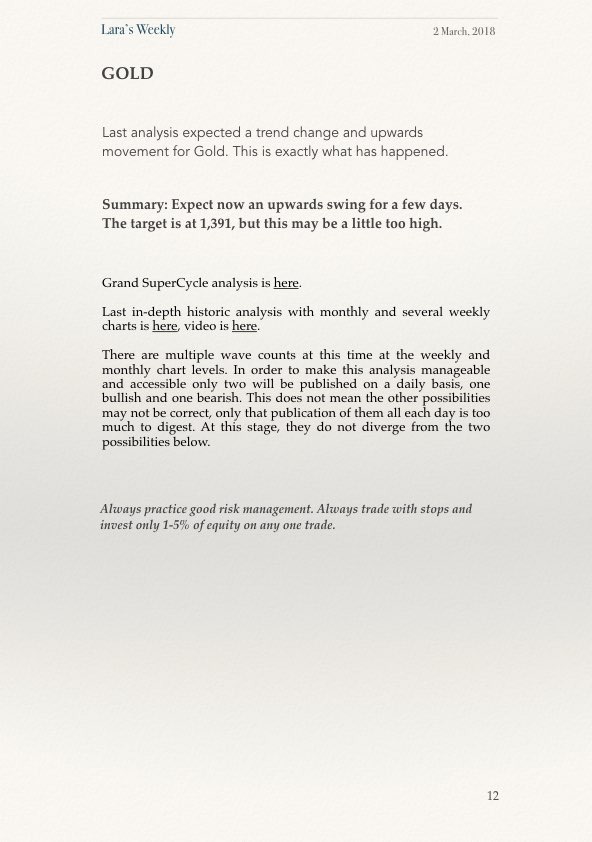 Lara's Weekly

2 March, 2018

GOLD

Last analysis expected a trend change and upwards movement for Gold. This is exactly what has happened.

Summary: Expect now an upwards swing for a few days. The target is at 1,391, but this may be a little too high.

Grand SuperCycle analysis is here.

Last in-depth historic analysis with monthly and several weekly charts is here, video is here.

There are multiple wave counts at this time at the weekly and monthly chart levels. In order to make this analysis manageable and accessible only two will be published on a daily basis, one bullish and one bearish. This does not mean the other possibilities may not be correct, only that publication of them all each day is too much to digest. At this stage, they do not diverge from the two possibilities below.

Always practice good risk management. Always trade with stops and invest only 1-5% of equity on any one trade.

12